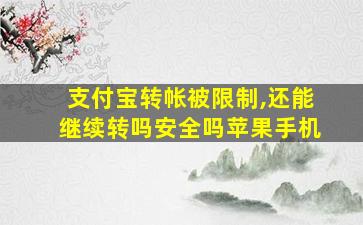 支付宝转帐被限制,还能继续转吗安全吗苹果手机